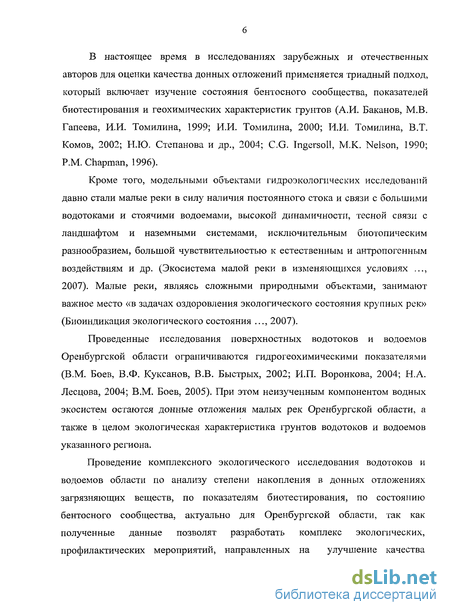 6

В настоящее время в исследованиях зарубежных и отечественных авторов для оценки качества донных отложений применяется триадный подход, который включает изучение состояния бентосного сообщества, показателей биотестирования и геохимических характеристик грунтов (А.И. Баканов, М.В. Гапеева, И.И. Томилина, 1999; И.И. Томилина, 2000; И.И. Томилина, В.Т. Комов, 2002; Н.Ю. Степанова и др., 2004; C.G. Ingersoll, M.K. Nelson, 1990; P.M. Chapman, 1996).

Кроме того, модельными объектами гидроэкологических исследований давно стали малые реки в силу наличия постоянного стока и связи с большими водотоками и стоячими водоемами, высокой динамичности, тесной связи с ландшафтом и наземными системами, исключительным биотопическим разнообразием, большой чувствительностью к естественным и антропогенным воздействиям и др. (Экосистема малой реки в изменяющихся условиях ..., 2007). Малые реки, являясь сложными природными объектами, занимают важное место «в задачах оздоровления экологического состояния крупных рек» (Биоиндикация экологического состояния ..., 2007).

Проведенные исследования поверхностных водотоков и водоемов Оренбургской области ограничиваются гидрогеохимическими показателями (В.М. Боев, В.Ф. Куксанов, В.В. Быстрых, 2002; И.П. Воронкова, 2004; Н.А. Лесцова, 2004; В.М. Боев, 2005). При этом неизученным компонентом водных экосистем остаются донные отложения малых рек Оренбургской области, а также в целом экологическая характеристика грунтов водотоков и водоемов указанного региона.

Проведение комплексного экологического исследования водотоков и водоемов области по анализу степени накопления в донных отложениях загрязняющих веществ, по показателям биотестирования, по состоянию бентосного сообщества, актуально для Оренбургской области, так как полученные данные позволят разработать комплекс экологических, профилактических мероприятий, направленных на улучшение качества

dsLib.net
библиотека диссертаций